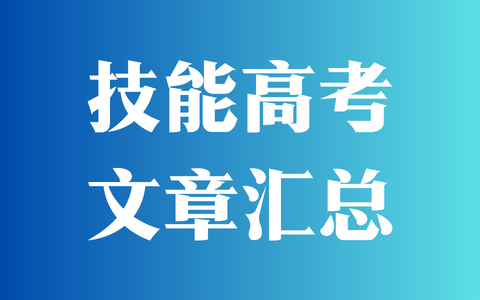 技能高考
文章汇总